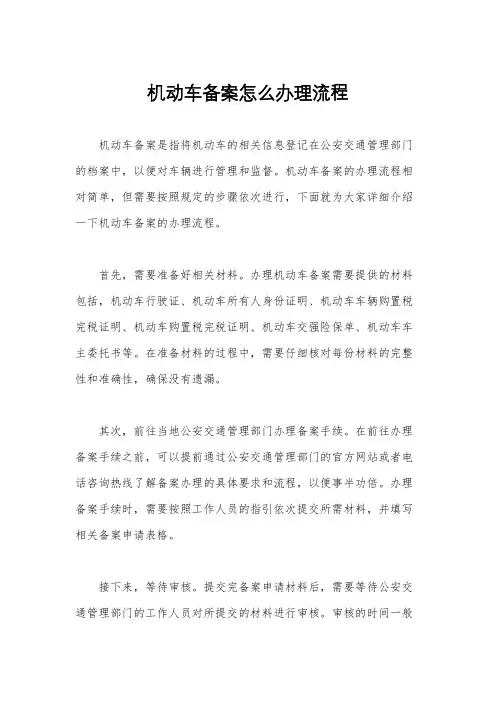 机动车备案怎么办理流程

机动车备案是指将机动车的相关信息登记在公安交通管理部门的档案中，以便对车辆进行管理和监督。机动车备案的办理流程相对简单，但需要按照规定的步骤依次进行，下面就为大家详细介绍一下机动车备案的办理流程。

首先，需要准备好相关材料。办理机动车备案需要提供的材料包括，机动车行驶证、机动车所有人身份证明、机动车车辆购置税完税证明、机动车购置税完税证明、机动车交强险保单、机动车车主委托书等。在准备材料的过程中，需要仔细核对每份材料的完整性和准确性，确保没有遗漏。

其次，前往当地公安交通管理部门办理备案手续。在前往办理备案手续之前，可以提前通过公安交通管理部门的官方网站或者电话咨询热线了解备案办理的具体要求和流程，以便事半功倍。办理备案手续时，需要按照工作人员的指引依次提交所需材料，并填写相关备案申请表格。

接下来，等待审核。提交完备案申请材料后，需要等待公安交通管理部门的工作人员对所提交的材料进行审核。审核的时间一般